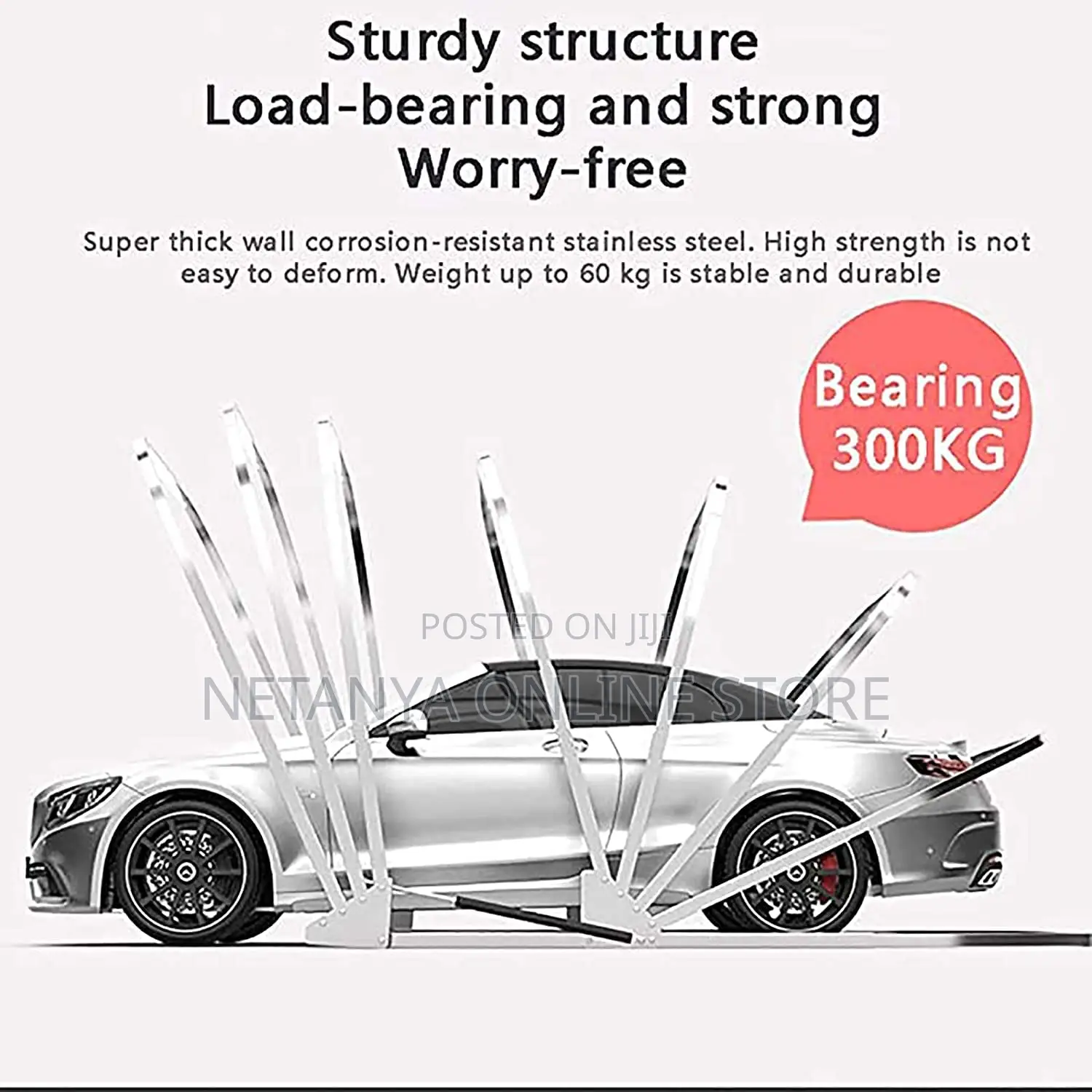 Sturdy structure
Load-bearing and strong
Worry-free

Super thick wall corrosion-resistant stainless steel. High strength is not easy to deform. Weight up to 60 kg is stable and durable

Bearing
300KG

POSTED ON JIJI
NETANYA ONLINE STORE